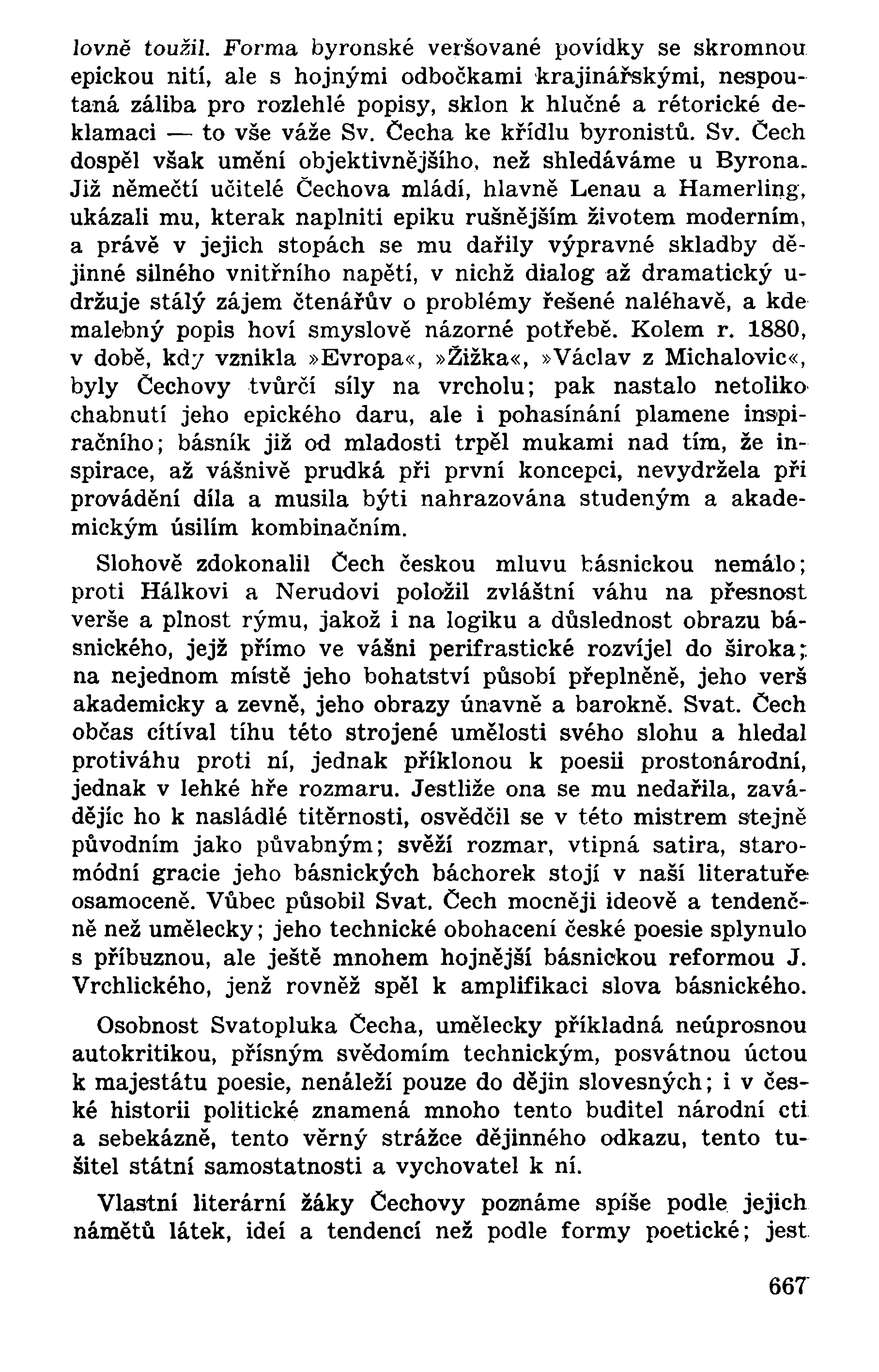 lovně toužil. Forma byronské veršované povídky se skromnou epickou nití, ale s hojnými odbočkami krajinářskými, nespoutaná záliba pro rozlehlé popisy, sklon k hlučné a rétorické deklamaci — to vše váže Sv. Čecha ke křídlu byronistů. Sv. Čech dospěl však umění objektivnějšího, než shledáváme u Byrona. Již němečtí učitelé Čechova mládí, hlavně Lenau a Hamerling, ukázali mu, kterak naplniti epiku rušnějším životem moderním, a právě v jejich stopách se mu dařily výpravné skladby dějinné silného vnitřního napětí, v nichž dialog až dramatický udržuje stálý zájem čtenářův o problémy řešené naléhavě, a kde malebný popis hoví smyslově názorné potřebě. Kolem r. 1880, v době, kdy vznikla »Evropa«, »Žižka«, »Václav z Michalovic«, byly Čechovy tvůrčí síly na vrcholu; pak nastalo netoliko chabnutí jeho epického daru, ale i pohasínání plamene inspiračního; básník již od mladosti trpěl mukami nad tím, že inspirace, až vášnivě prudká při první koncepci, nevydržela při provádění díla a musila býti nahrazována studeným a akademickým úsilím kombinačním.

Slohově zdokonalil Čech českou mluvu básnickou nemálo; proti Hálkovi a Nerudovi položil zvláštní váhu na přesnost verše a plnost rýmu, jakož i na logiku a důslednost obrazu básnického, jejž přímo ve vášni perifrastické rozvíjel do široka; na nejednom místě jeho bohatství působí přeplněně, jeho verš akademicky a zevně, jeho obrazy únavně a barokně. Svat. Čech občas cítíval tíhu této strojené umělosti svého slohu a hledal protiváhu proti ní, jednak příklonou k poesii prostonárodní, jednak v lehké hře rozmaru. Jestliže ona se mu nedařila, zavádějíc ho k nasládlé titěrnosti, osvědčil se v této mistrem stejně původním jako půvabným; svěží rozmar, vtipná satira, staromódní gracie jeho básnických báchorek stojí v naší literatuře osamoceně. Vůbec působil Svat. Čech mocněji ideově a tendenčně než umělecky; jeho technické obohacení české poesie splynulo s příbuznou, ale ještě mnohem hojnější básnickou reformou J. Vrchlického, jenž rovněž spěl k amplifikaci slova básnického.

Osobnost Svatopluka Čecha, umělecky příkladná neúprosnou autokritikou, přísným svědomím technickým, posvátnou úctou k majestátu poesie, nenáleží pouze do dějin slovesných; i v české historii politické znamená mnoho tento buditel národní cti a sebekázně, tento věrný strážce dějinného odkazu, tento tušitel státní samostatnosti a vychovatel k ní.

Vlastní literární žáky Čechovy poznáme spíše podle jejich námětů látek, idei a tendencí než podle formy poetické; jest

667